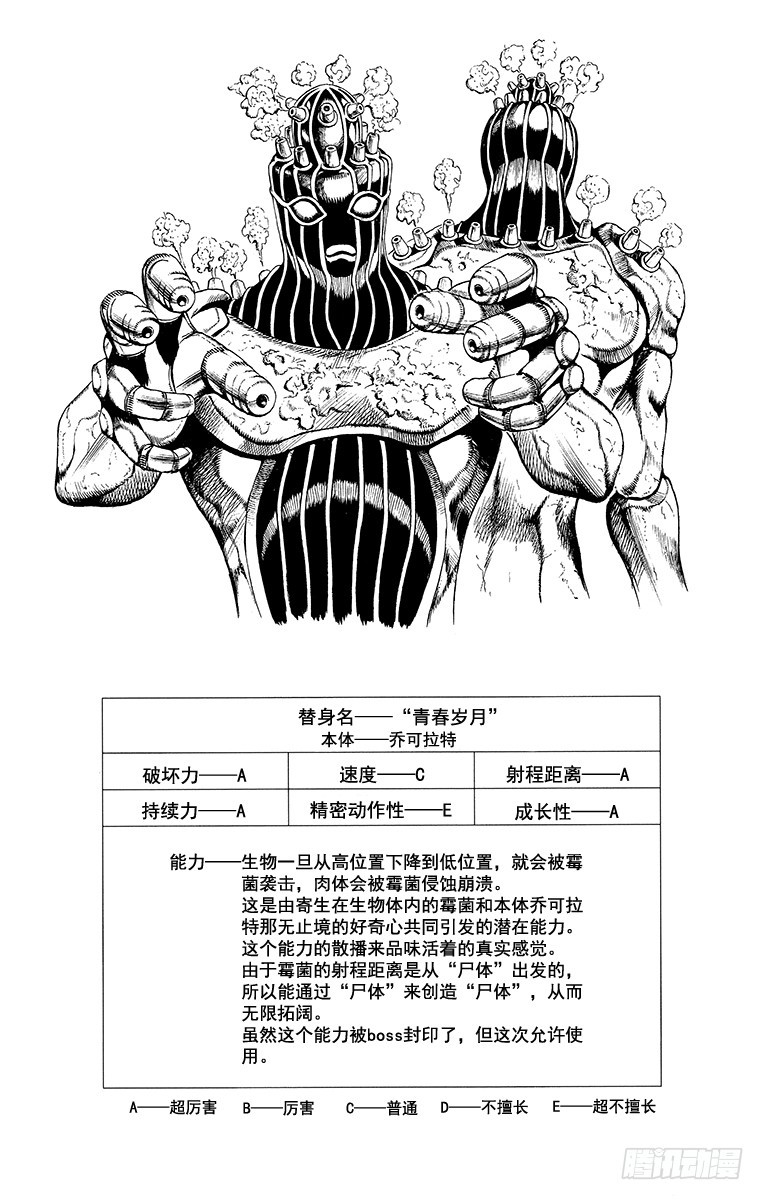 替身名——“青春岁月”
本体——乔可拉特

| 破坏力——A | 速度——C | 射程距离——A |
|---|---|---|
| 持续力——A | 精密动作性——E | 成长性——A |

能力——生物一旦从高位置下降到低位置，就会被霉菌袭击，肉体会被霉菌侵蚀崩溃。
这是由寄生在生物体内的霉菌和本体乔可拉特那无止境的好奇心共同引发的潜在能力。
这个能力的散播来品味活着的真实感觉。
由于霉菌的射程距离是从“尸体”出发的，所以能通过“尸体”来创造“尸体”，从而无限拓阔。
虽然这个能力被boss封印了，但这次允许使用。

A——超厉害 B——厉害 C——普通 D——不擅长 E——超不擅长

腾讯动漫